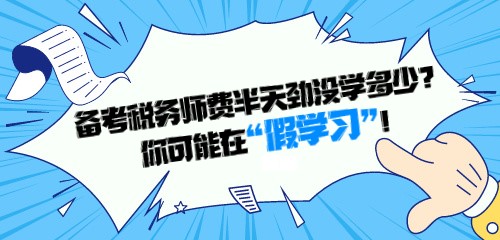 备考税务师费半天劲没学多少？
你可能在“假学习”！